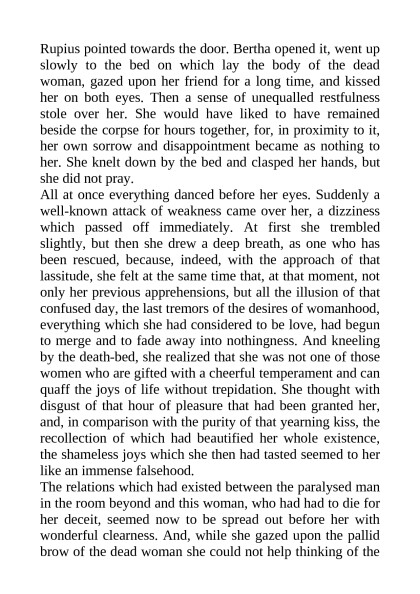 Rupius pointed towards the door. Bertha opened it, went up slowly to the bed on which lay the body of the dead woman, gazed upon her friend for a long time, and kissed her on both eyes. Then a sense of unequalled restfulness stole over her. She would have liked to have remained beside the corpse for hours together, for, in proximity to it, her own sorrow and disappointment became as nothing to her. She knelt down by the bed and clasped her hands, but she did not pray.
All at once everything danced before her eyes. Suddenly a well-known attack of weakness came over her, a dizziness which passed off immediately. At first she trembled slightly, but then she drew a deep breath, as one who has been rescued, because, indeed, with the approach of that lassitude, she felt at the same time that, at that moment, not only her previous apprehensions, but all the illusion of that confused day, the last tremors of the desires of womanhood, everything which she had considered to be love, had begun to merge and to fade away into nothingness. And kneeling by the death-bed, she realized that she was not one of those women who are gifted with a cheerful temperament and can quaff the joys of life without trepidation. She thought with disgust of that hour of pleasure that had been granted her, and, in comparison with the purity of that yearning kiss, the recollection of which had beautified her whole existence, the shameless joys which she then had tasted seemed to her like an immense falsehood.
The relations which had existed between the paralysed man in the room beyond and this woman, who had had to die for her deceit, seemed now to be spread out before her with wonderful clearness. And, while she gazed upon the pallid brow of the dead woman she could not help thinking of the